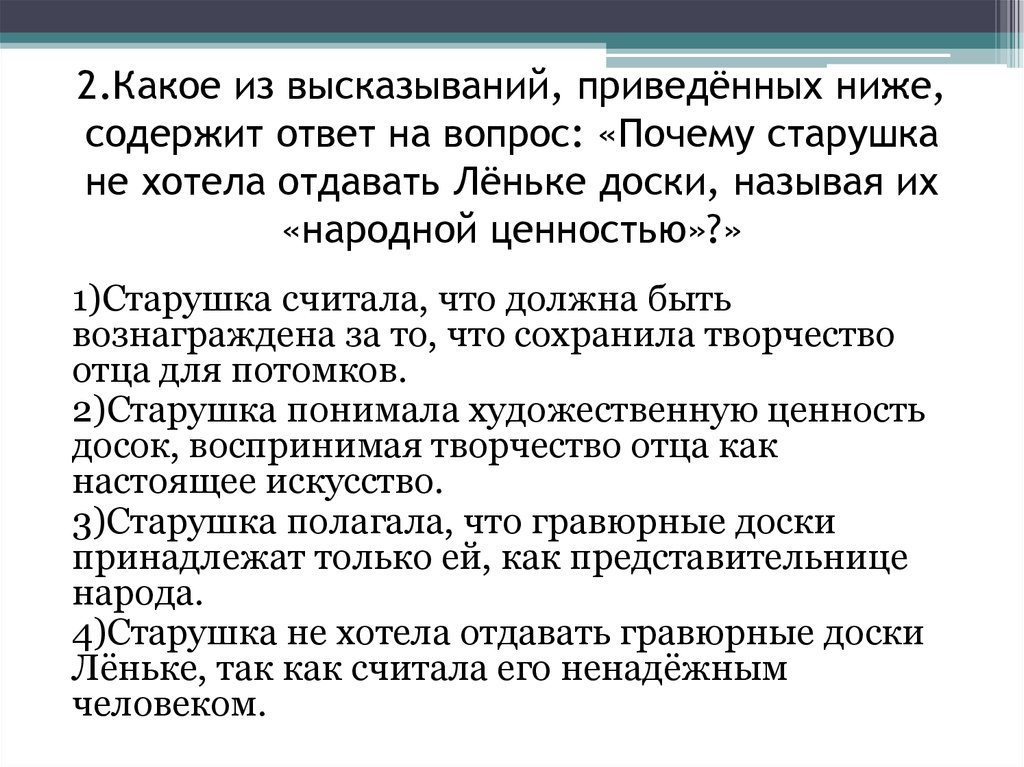 2.Какое из высказываний, приведённых ниже, содержит ответ на вопрос: «Почему старушка не хотела отдавать Лёньке доски, называя их «народной ценностью»?»

1)Старушка считала, что должна быть вознаграждена за то, что сохранила творчество отца для потомков.

2)Старушка понимала художественную ценность досок, воспринимая творчество отца как настоящее искусство.

3)Старушка полагала, что гравюрные доски принадлежат только ей, как представительнице народа.

4)Старушка не хотела отдавать гравюрные доски Лёньке, так как считала его ненадёжным человеком.